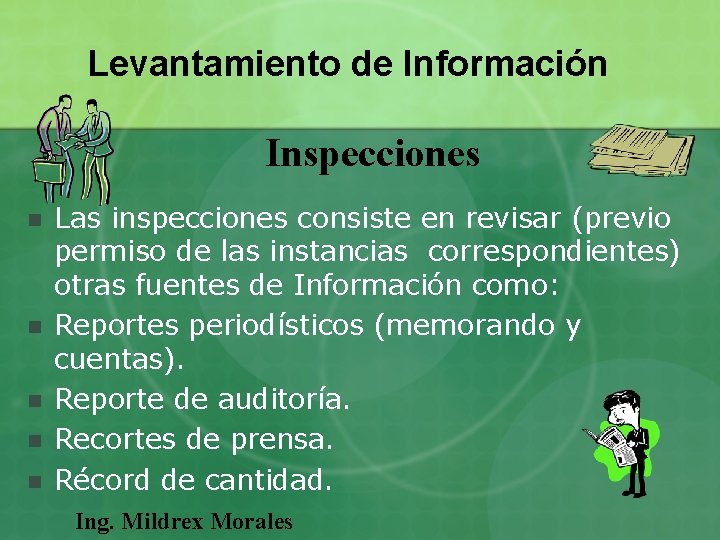 Levantamiento de Información

Inspecciones

• Las inspecciones consiste en revisar (previo permiso de las instancias  correspondientes) otras fuentes de Información como:
• Reportes periodísticos (memorando y cuentas).
• Reporte de auditoría.
• Recortes de prensa.
• Récord de cantidad.

Ing. Mildrex Morales